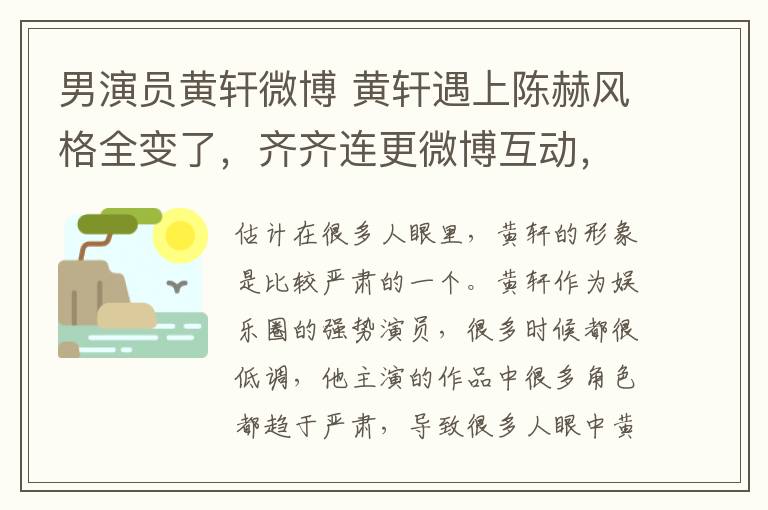 男演员黄轩微博 黄轩遇上陈赫风格全变了，齐齐连更微博互动，

估计在很多人眼里，黄轩的形象是比较严肃的一个。黄轩作为娱乐圈的强势演员，很多时候都很低调，他主演的作品中很多角色都趋于严肃，导致很多人眼中黄